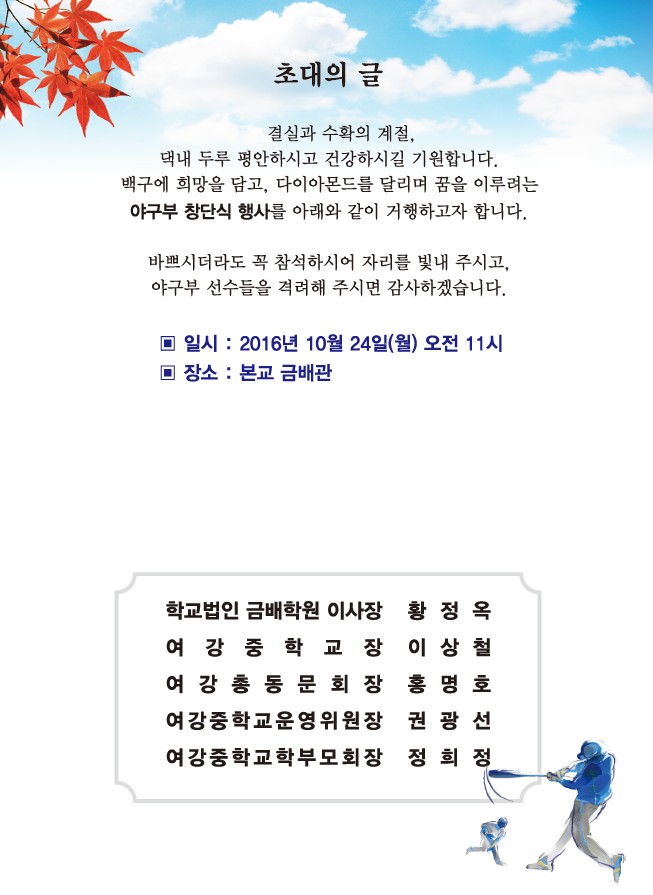 초대의 글

결실과 수확의 계절,
댁내 두루 평안하시고 건강하시길 기원합니다.
백구에 희망을 담고, 다이아몬드를 달리며 꿈을 이루려는
야구부 창단식 행사를 아래와 같이 거행하고자 합니다.

바쁘시더라도 꼭 참석하시어 자리를 빛내 주시고,
야구부 선수들을 격려해 주시면 감사하겠습니다.

▣ 일시 : 2016년 10월 24일(월) 오전 11시
▣ 장소 : 본교 금배관

학교법인 금배학원 이사장 황 정 옥
여 강 중 학 교 장 이 상 철
여 강 총 동 문 회 장 홍 명 호
여강중학교운영위원장 권 광 선
여강중학교학부모회장 정 희 정